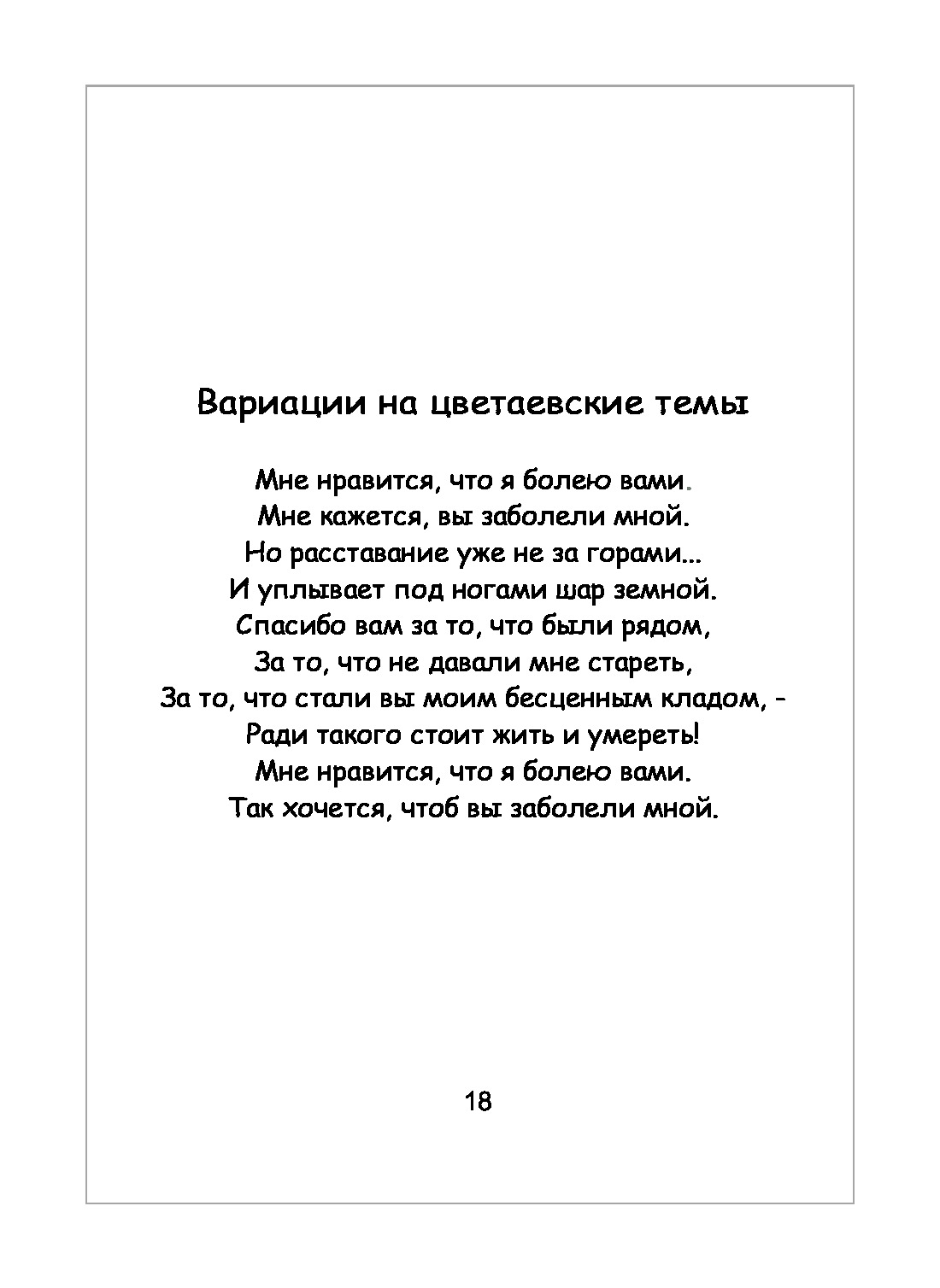 Вариации на цветаевские темы

Мне нравится, что я болею вами.
Мне кажется, вы заболели мной.
Но расставание уже не за горами...
И уплывает под ногами шар земной.
Спасибо вам за то, что были рядом,
За то, что не давали мне стареть,
За то, что стали вы моим бесценным кладом, -
Ради такого стоит жить и умереть!
Мне нравится, что я болею вами.
Так хочется, чтоб вы заболели мной.

18